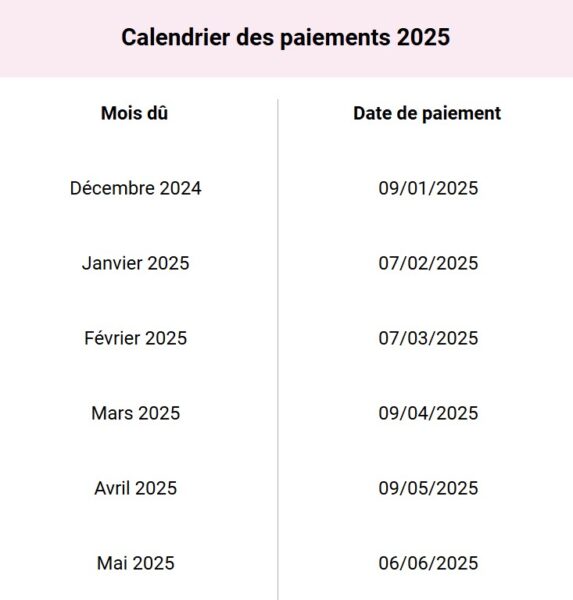 Calendrier des paiements 2025

| Mois dû | Date de paiement |
|---|---|
| Décembre 2024 | 09/01/2025 |
| Janvier 2025 | 07/02/2025 |
| Février 2025 | 07/03/2025 |
| Mars 2025 | 09/04/2025 |
| Avril 2025 | 09/05/2025 |
| Mai 2025 | 06/06/2025 |